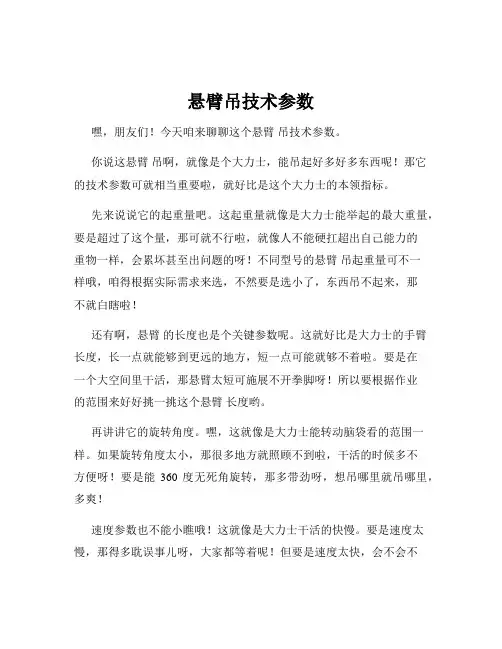 悬臂吊技术参数

嘿，朋友们！今天咱来聊聊这个悬臂 吊技术参数。

你说这悬臂 吊啊，就像是个大力士，能吊起好多好多东西呢！那它的技术参数可就相当重要啦，就好比是这个大力士的本领指标。

先来说说它的起重量吧。这起重量就像是大力士能举起的最大重量，要是超过了这个量，那可就不行啦，就像人不能硬扛超出自己能力的重物一样，会累坏甚至出问题的呀！不同型号的悬臂 吊起重量可不一样哦，咱得根据实际需求来选，不然要是选小了，东西吊不起来，那不就白瞎啦！

还有啊，悬臂 的长度也是个关键参数呢。这就好比是大力士的手臂长度，长一点就能够到更远的地方，短一点可能就够不着啦。要是在一个大空间里干活，那悬臂太短可施展不开拳脚呀！所以要根据作业的范围来好好挑一挑这个悬臂 长度哟。

再讲讲它的旋转角度。嘿，这就像是大力士能转动脑袋看的范围一样。如果旋转角度太小，那很多地方就照顾不到啦，干活的时候多不方便呀！要是能 360 度无死角旋转，那多带劲呀，想吊哪里就吊哪里，多爽！

速度参数也不能小瞧哦！这就像是大力士干活的快慢。要是速度太慢，那得多耽误事儿呀，大家都等着呢！但要是速度太快，会不会不